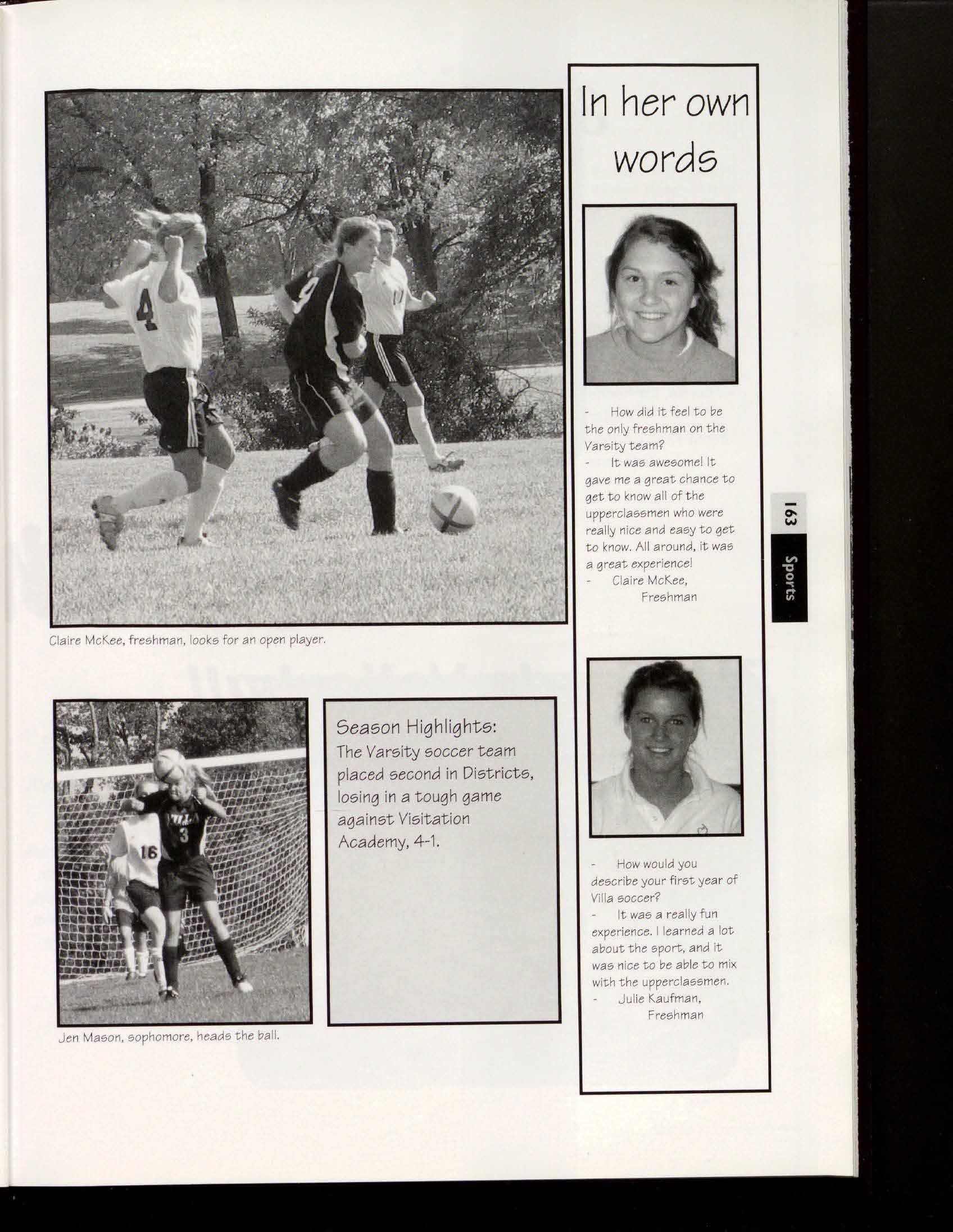 Claire McKee, freshman, looks for an open player.

Jen Mason, sophomore, heads the ball.

Season Highlights:
The Varsity soccer team placed second in Districts, losing in a tough game against Visitation Academy, 4-1.

In her own words

- How did it feel to be the only freshman on the Varsity team?
- It was awesome! It gave me a great chance to get to know all of the upperclassmen who were really nice and easy to get to know. All around, it was a great experience!
- Claire McKee,
Freshman

- How would you describe your first year of Villa soccer?
- It was a really fun experience. I learned a lot about the sport, and it was nice to be able to mix with the upperclassmen.
- Julie Kaufman,
Freshman

163
Sports